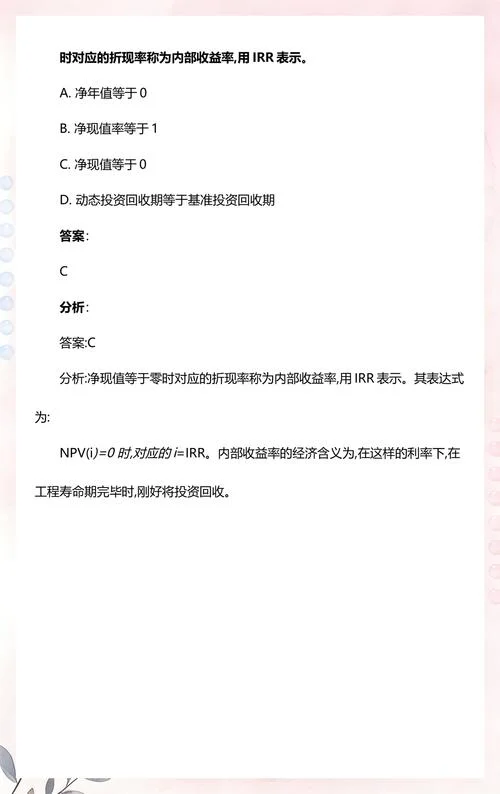 时对应的折现率称为内部收益率,用 IRR 表示。

A. 净年值等于 0

B. 净现值率等于 1

C. 净现值等于 0

D. 动态投资回收期等于基准投资回收期

答案:

C

分析:

答案:C

分析:净现值等于零时对应的折现率称为内部收益率,用 IRR 表示。其表达式为:

NPV(i)=0 时,对应的 i=IRR。内部收益率的经济含义为,在这样的利率下,在工程寿命期完毕时,刚好将投资回收。